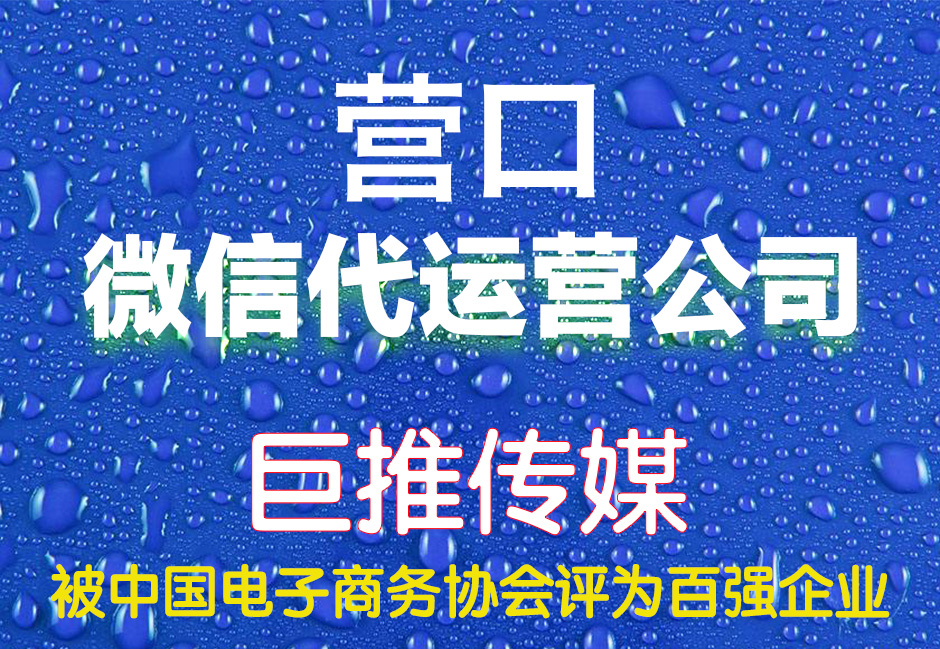 营口
微信代运营公司

巨推传媒

被中国电子商务协会评为百强企业